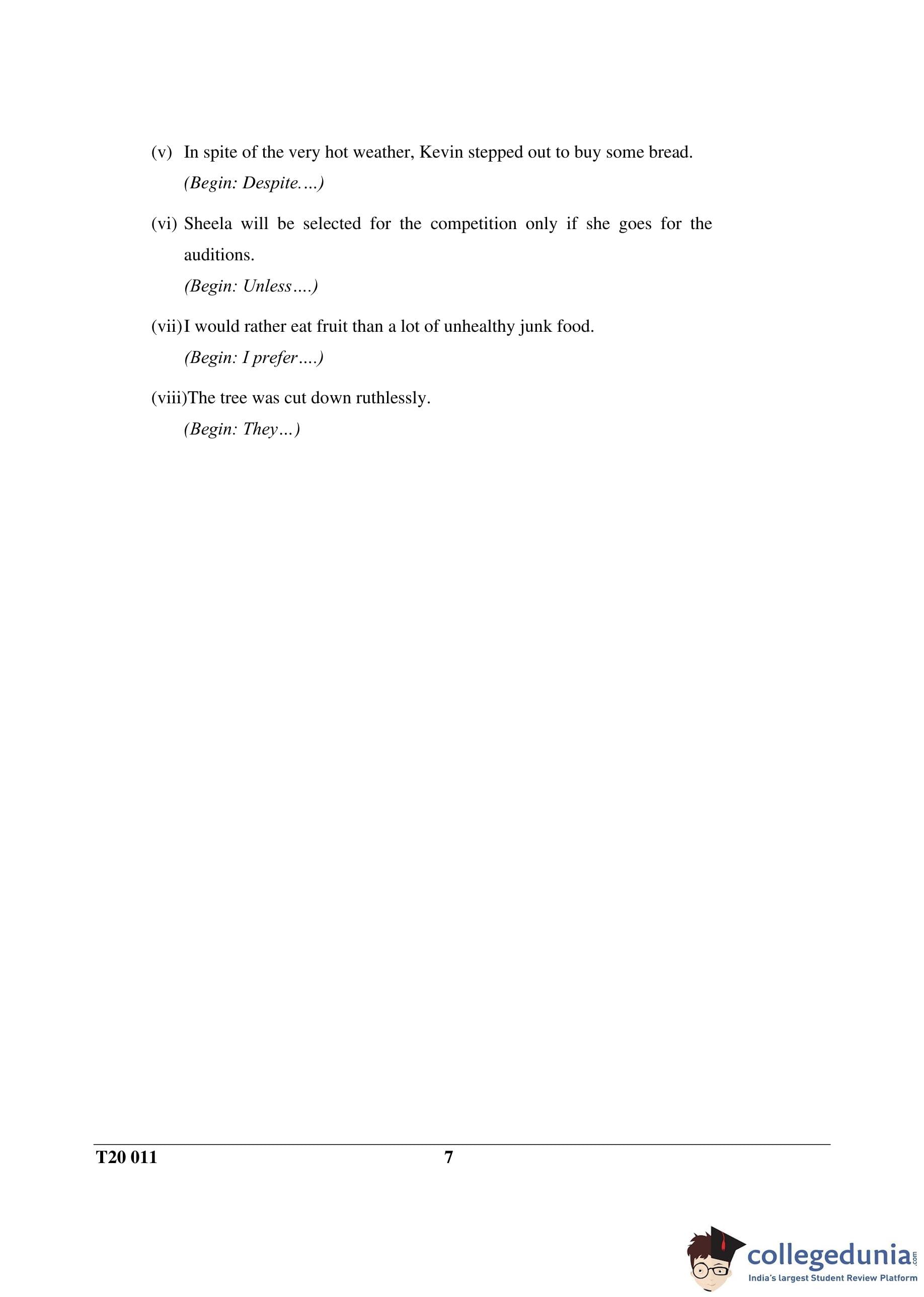 (v) In spite of the very hot weather, Kevin stepped out to buy some bread.

(Begin: Despite….)

(vi) Sheela will be selected for the competition only if she goes for the auditions.

(Begin: Unless….)

(vii) I would rather eat fruit than a lot of unhealthy junk food.

(Begin: I prefer….)

(viii) The tree was cut down ruthlessly.

(Begin: They…)

T20 011 7

collegedunia.com
India's largest Student Review Platform